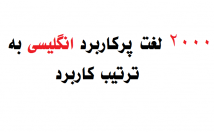 ۲۰۰۰ لغت پرکاربرد انگلیسی به ترتیب کاربرد